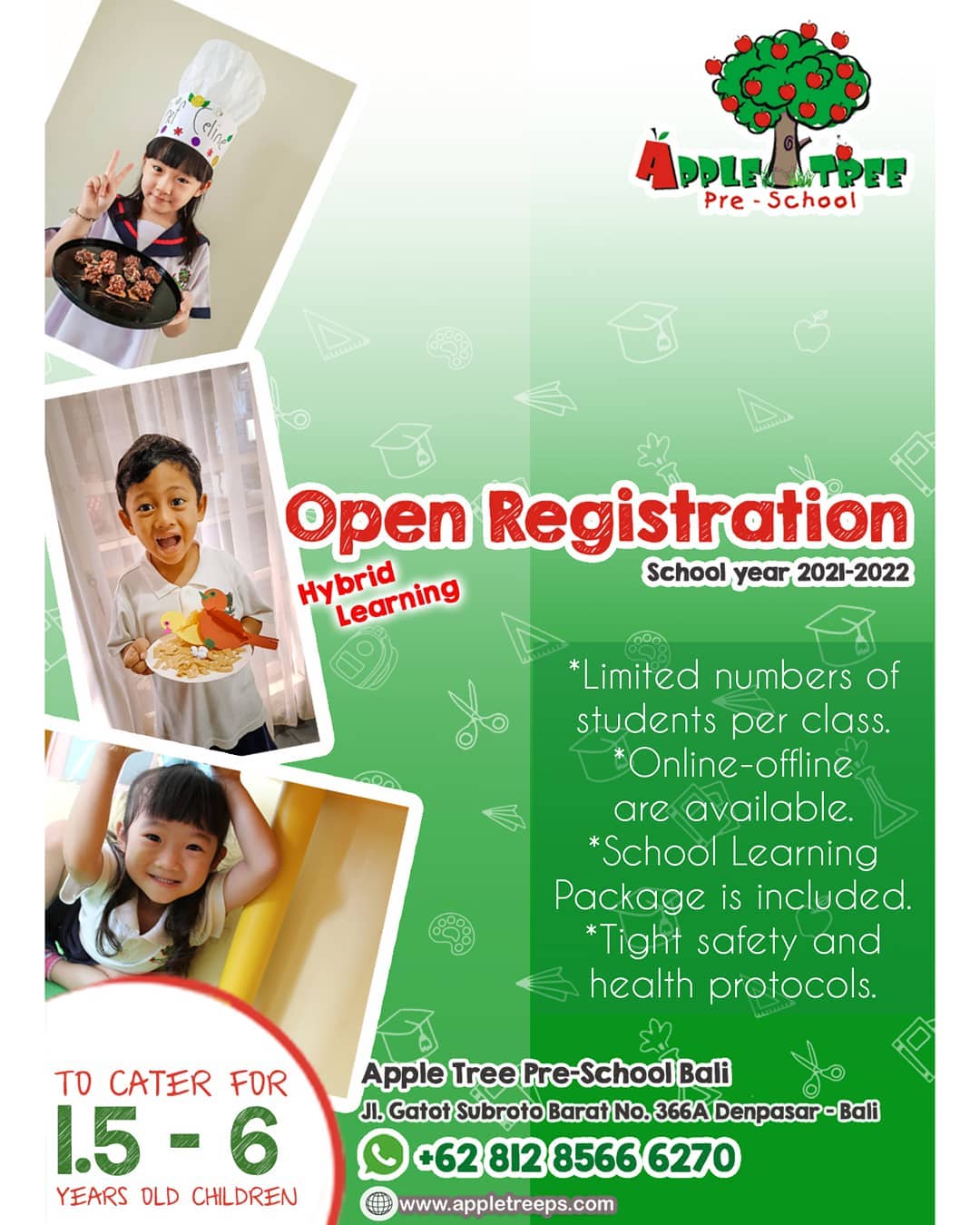 APPLE TREE
Pre - School

Open Registration
School year 2021-2022

Hybrid Learning

*Limited numbers of students per class.
*Online-offline are available.
*School Learning Package is included.
*Tight safety and health protocols.

TO CATER FOR
1.5 - 6
YEARS OLD CHILDREN

Apple Tree Pre-School Bali
Jl. Gatot Subroto Barat No. 366A Denpasar - Bali
+62 812 8566 6270
www.appletreeps.com